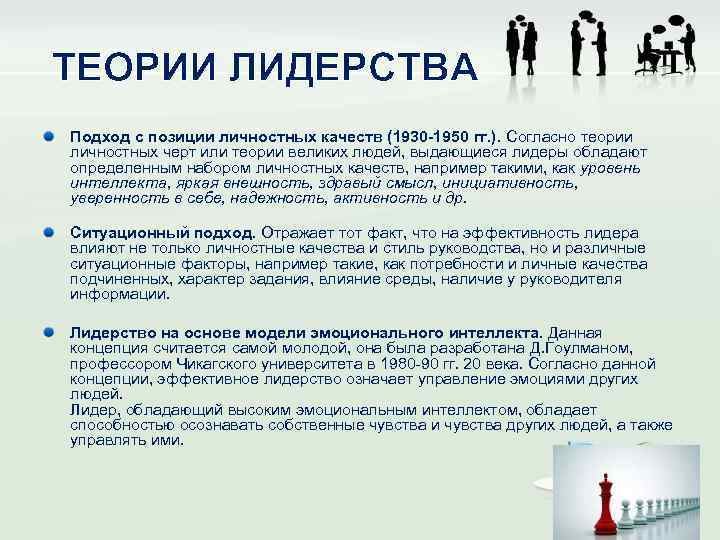 ТЕОРИИ ЛИДЕРСТВА

Подход с позиции личностных качеств (1930-1950 гг.). Согласно теории личностных черт или теории великих людей, выдающиеся лидеры обладают определенным набором личностных качеств, например такими, как уровень интеллекта, яркая внешность, здравый смысл, инициативность, уверенность в себе, надежность, активность и др.

Ситуационный подход. Отражает тот факт, что на эффективность лидера влияют не только личностные качества и стиль руководства, но и различные ситуационные факторы, например такие, как потребности и личные качества подчиненных, характер задания, влияние среды, наличие у руководителя информации.

Лидерство на основе модели эмоционального интеллекта. Данная концепция считается самой молодой, она была разработана Д.Гоулманом, профессором Чикагского университета в 1980-90 гг. 20 века. Согласно данной концепции, эффективное лидерство означает управление эмоциями других людей.
Лидер, обладающий высоким эмоциональным интеллектом, обладает способностью осознавать собственные чувства и чувства других людей, а также управлять ими.